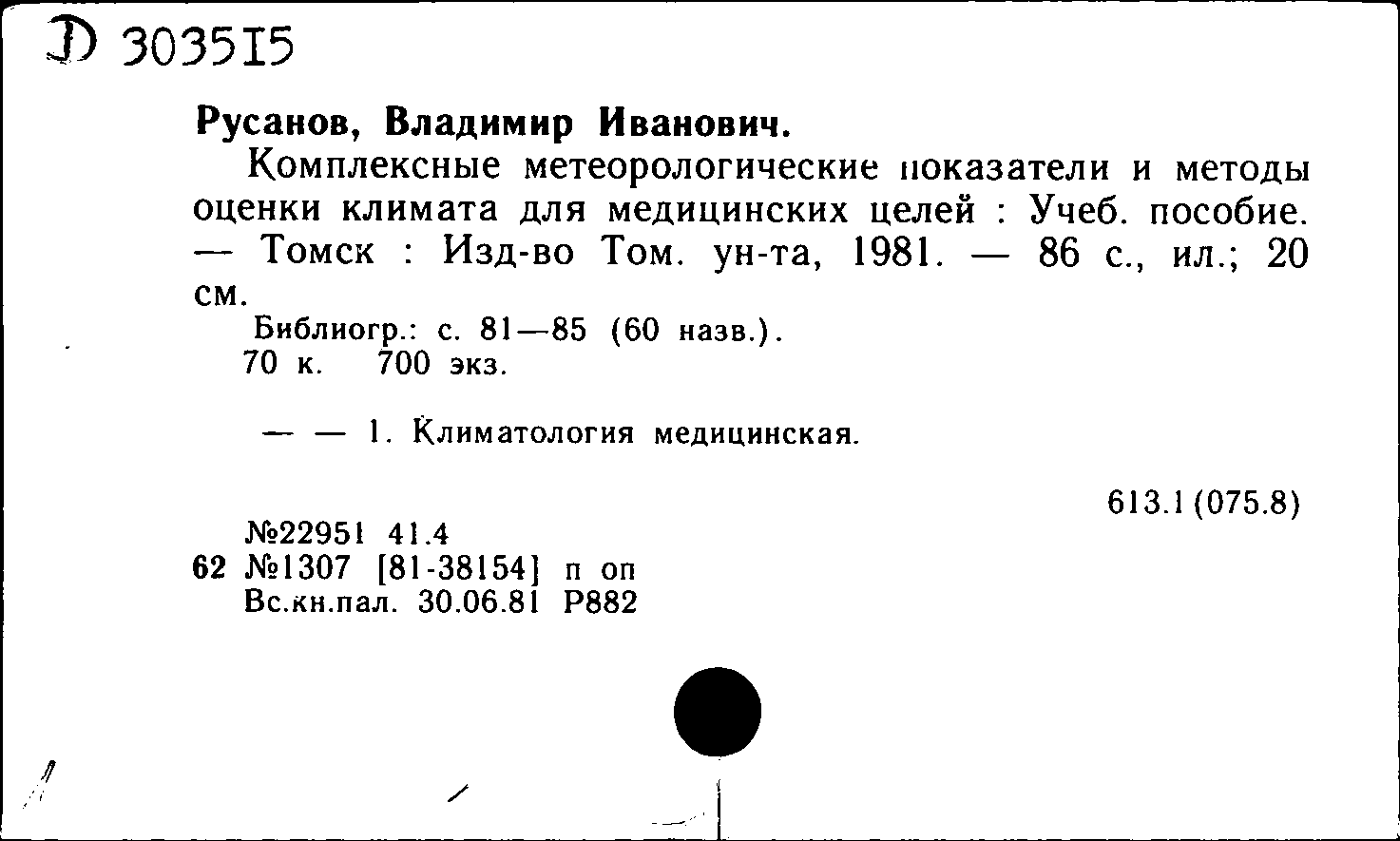 Д 303515

Русанов, Владимир Иванович.

Комплексные метеорологические показатели и методы оценки климата для медицинских целей : Учеб. пособие. — Томск : Изд-во Том. ун-та, 1981. — 86 с., ил.; 20 см.

Библиогр.: с. 81—85 (60 назв.).
70 к. 700 экз.

— — 1. Климатология медицинская.

613.1(075.8)

№22951 41.4
62 №1307 [81-38154] п оп
Вс.кн.пал. 30.06.81 Р882